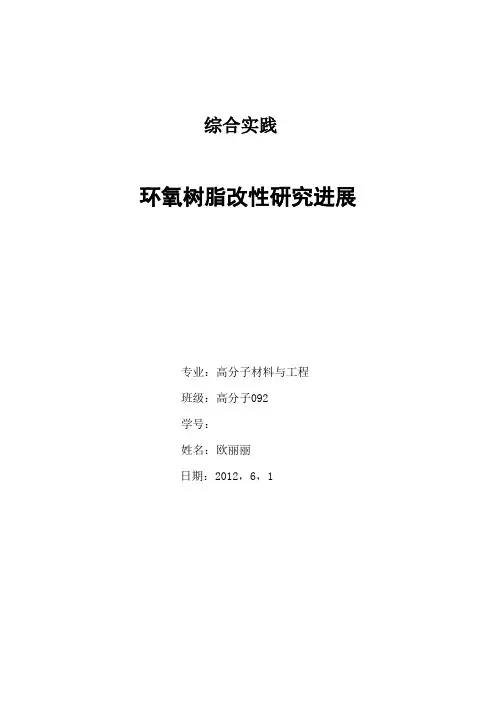 综合实践

环氧树脂改性研究进展

专业：高分子材料与工程

班级：高分子092

学号：

姓名：欧丽丽

日期：2012，6，1